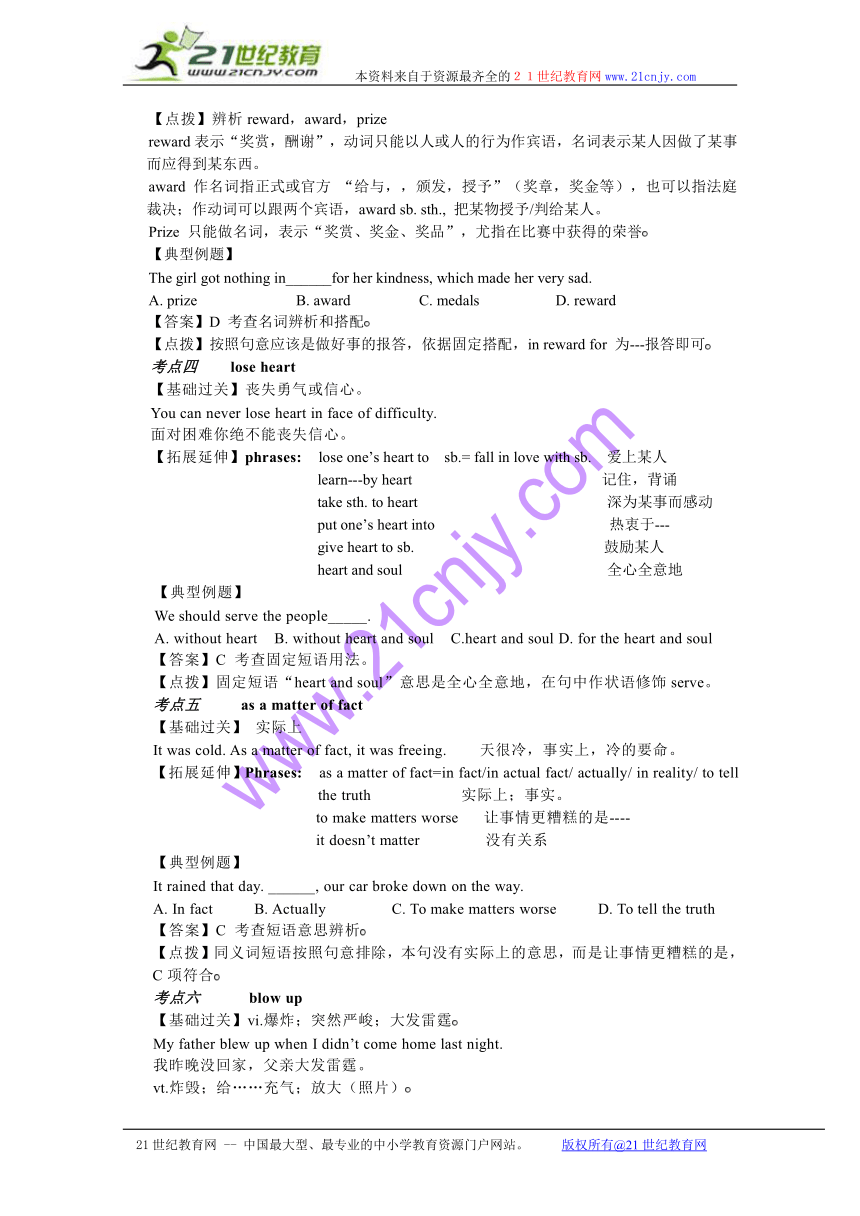 21世纪教育
www.21cnjy.com
本资料来自于资源最齐全的２１世纪教育网www.21cnjy.com

【点拨】辨析 reward，award，prize
reward 表示“奖赏，酬谢”，动词只能以人或人的行为作宾语，名词表示某人因做了某事而应得到某东西。
award 作名词指正式或官方 “给与，，颁发，授予”（奖章，奖金等），也可以指法庭裁决；作动词可以跟两个宾语，award sb. sth., 把某物授予/判给某人。
Prize 只能做名词，表示“奖赏、奖金、奖品”，尤指在比赛中获得的荣誉。
【典型例题】
The girl got nothing in______for her kindness, which made her very sad.
A. prize B. award C. medals D. reward
【答案】D 考查名词辨析和搭配。
【点拨】按照句意应该是做好事的报答，依据固定搭配，in reward for 为---报答即可。
考点四 lose heart
【基础过关】丧失勇气或信心。
You can never lose heart in face of difficulty.
面对困难你绝不能丧失信心。
【拓展延伸】phrases: lose one’s heart to sb.= fall in love with sb. 爱上某人
learn---by heart 记住，背诵
take sth. to heart 深为某事而感动
put one’s heart into 热衷于---
give heart to sb. 鼓励某人
heart and soul 全心全意地
【典型例题】
We should serve the people_____.
A. without heart B. without heart and soul C.heart and soul D. for the heart and soul
【答案】C 考查固定短语用法。
【点拨】固定短语“heart and soul”意思是全心全意地，在句中作状语修饰 serve。
考点五 as a matter of fact
【基础过关】 实际上
It was cold. As a matter of fact, it was freeing. 天很冷，事实上，冷的要命。
【拓展延伸】Phrases: as a matter of fact=in fact/in actual fact/ actually/ in reality/ to tell the truth 实际上；事实。
to make matters worse 让事情更糟糕的是----
it doesn’t matter 没有关系
【典型例题】
It rained that day. ______, our car broke down on the way.
A. In fact B. Actually C. To make matters worse D. To tell the truth
【答案】C 考查短语意思辨析。
【点拨】同义词短语按照句意排除，本句没有实际上的意思，而是让事情更糟糕的是，C 项符合。
考点六 blow up
【基础过关】vi.爆炸；突然严峻；大发雷霆。
My father blew up when I didn’t come home last night.
我昨晚没回家，父亲大发雷霆。
vt.炸毁；给……充气；放大（照片）。

www.21cnjy.com

21世纪教育网 -- 中国最大型、最专业的中小学教育资源门户网站。 版权所有@21世纪教育网